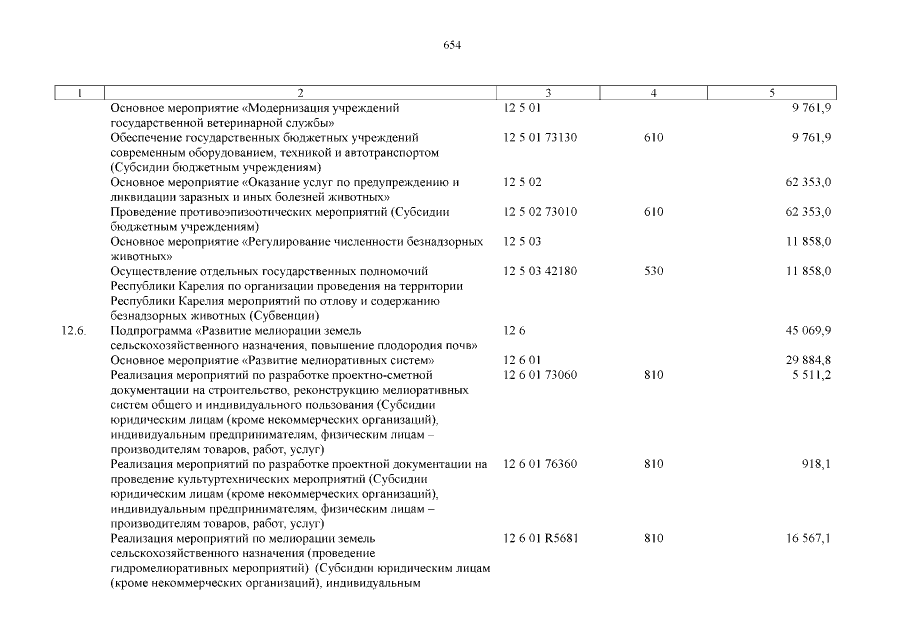 654

| 1 | 2 | 3 | 4 | 5 |
|---|---|---|---|---|
| | Основное мероприятие «Модернизация учреждений государственной ветеринарной службы» | 12 5 01 | | 9 761,9 |
| | Обеспечение государственных бюджетных учреждений современным оборудованием, техникой и автотранспортом (Субсидии бюджетным учреждениям) | 12 5 01 73130 | 610 | 9 761,9 |
| | Основное мероприятие «Оказание услуг по предупреждению и ликвидации заразных и иных болезней животных» | 12 5 02 | | 62 353,0 |
| | Проведение противоэпизоотических мероприятий (Субсидии бюджетным учреждениям) | 12 5 02 73010 | 610 | 62 353,0 |
| | Основное мероприятие «Регулирование численности безнадзорных животных» | 12 5 03 | | 11 858,0 |
| | Осуществление отдельных государственных полномочий Республики Карелия по организации проведения на территории Республики Карелия мероприятий по отлову и содержанию безнадзорных животных (Субвенции) | 12 5 03 42180 | 530 | 11 858,0 |
| 12.6. | Подпрограмма «Развитие мелиорации земель сельскохозяйственного назначения, повышение плодородия почв» | 12 6 | | 45 069,9 |
| | Основное мероприятие «Развитие мелиоративных систем» | 12 6 01 | | 29 884,8 |
| | Реализация мероприятий по разработке проектно-сметной документации на строительство, реконструкцию мелиоративных систем общего и индивидуального пользования (Субсидии юридическим лицам (кроме некоммерческих организаций), индивидуальным предпринимателям, физическим лицам – производителям товаров, работ, услуг) | 12 6 01 73060 | 810 | 5 511,2 |
| | Реализация мероприятий по разработке проектной документации на проведение культуртехнических мероприятий (Субсидии юридическим лицам (кроме некоммерческих организаций), индивидуальным предпринимателям, физическим лицам – производителям товаров, работ, услуг) | 12 6 01 76360 | 810 | 918,1 |
| | Реализация мероприятий по мелиорации земель сельскохозяйственного назначения (проведение гидромелиоративных мероприятий) (Субсидии юридическим лицам (кроме некоммерческих организаций), индивидуальным | 12 6 01 R5681 | 810 | 16 567,1 |